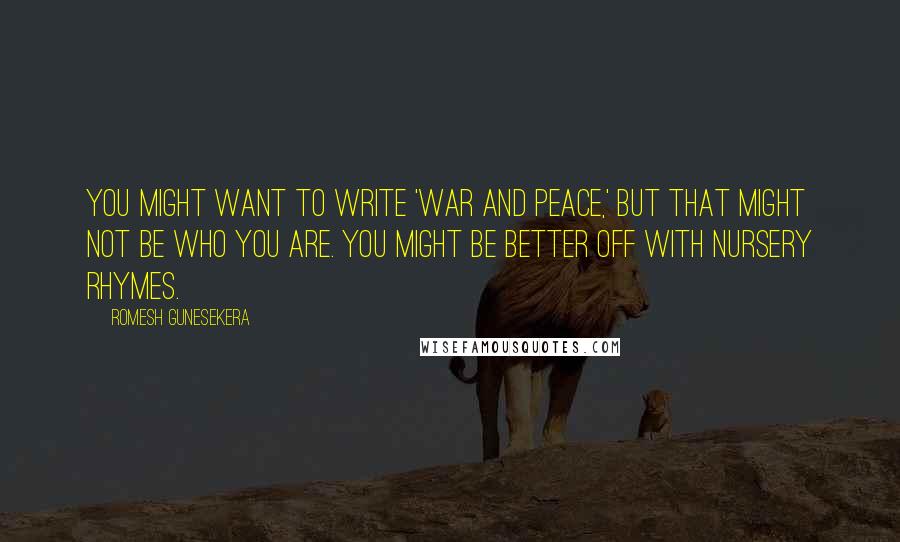 YOU MIGHT WANT TO WRITE 'WAR AND PEACE,' BUT THAT MIGHT NOT BE WHO YOU ARE. YOU MIGHT BE BETTER OFF WITH NURSERY RHYMES.

ROMESH GUNESEKERA

WISEFAMOUSQUOTES.COM